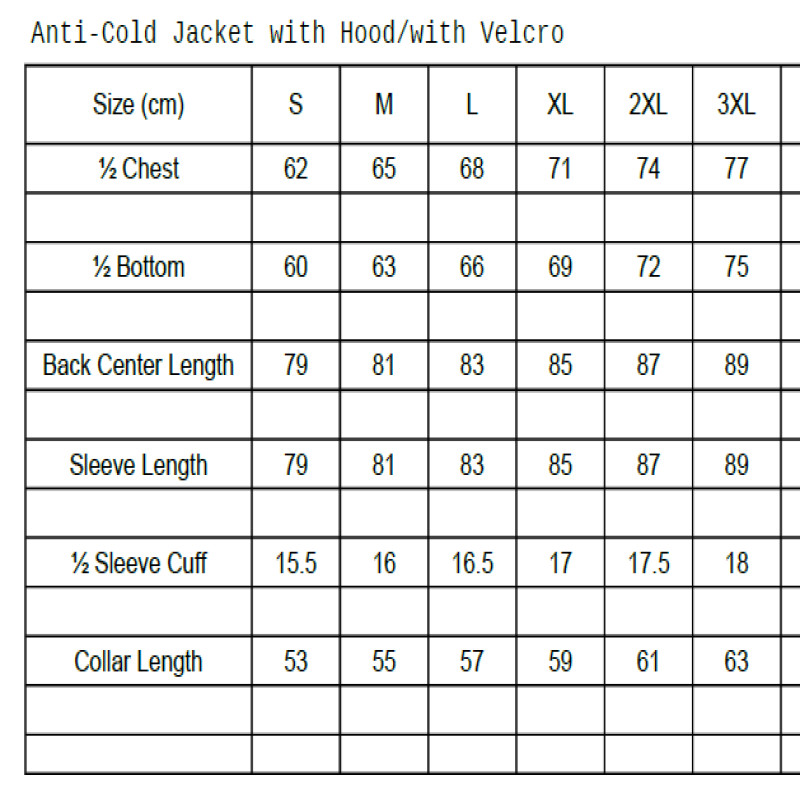 Anti-Cold Jacket with Hood/with Velcro

| Size (cm) | S | M | L | XL | 2XL | 3XL |
|---|---|---|---|---|---|---|
| ½ Chest | 62 | 65 | 68 | 71 | 74 | 77 |
| | | | | | | |
| ½ Bottom | 60 | 63 | 66 | 69 | 72 | 75 |
| | | | | | | |
| Back Center Length | 79 | 81 | 83 | 85 | 87 | 89 |
| | | | | | | |
| Sleeve Length | 79 | 81 | 83 | 85 | 87 | 89 |
| | | | | | | |
| ½ Sleeve Cuff | 15.5 | 16 | 16.5 | 17 | 17.5 | 18 |
| | | | | | | |
| Collar Length | 53 | 55 | 57 | 59 | 61 | 63 |
| | | | | | | |
| | | | | | | |